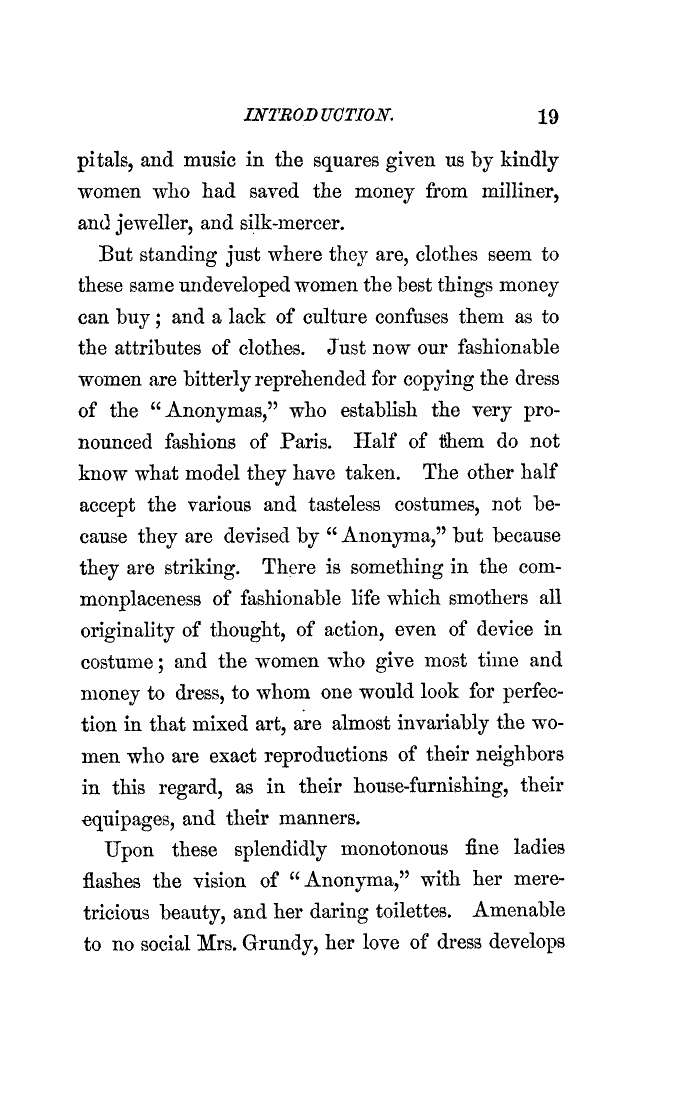 INTRODUCTION. 19

pitals, and music in the squares given us by kindly women who had saved the money from milliner, and jeweller, and silk-mercer.

But standing just where they are, clothes seem to these same undeveloped women the best things money can buy; and a lack of culture confuses them as to the attributes of clothes. Just now our fashionable women are bitterly reprehended for copying the dress of the "Anonymas," who establish the very pronounced fashions of Paris. Half of them do not know what model they have taken. The other half accept the various and tasteless costumes, not because they are devised by "Anonyma," but because they are striking. There is something in the commonplaceness of fashionable life which smothers all originality of thought, of action, even of device in costume; and the women who give most time and money to dress, to whom one would look for perfection in that mixed art, are almost invariably the women who are exact reproductions of their neighbors in this regard, as in their house-furnishing, their equipages, and their manners.

Upon these splendidly monotonous fine ladies flashes the vision of "Anonyma," with her meretricious beauty, and her daring toilettes. Amenable to no social Mrs. Grundy, her love of dress develops